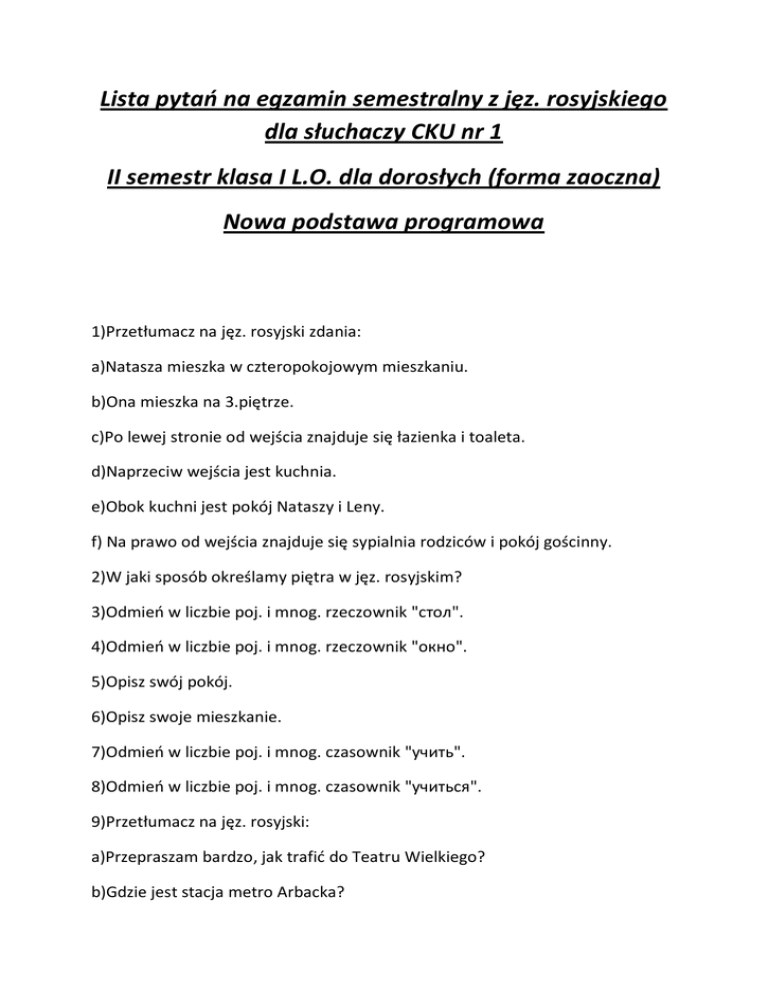 Lista pytań na egzamin semestralny z jęz. rosyjskiego dla słuchaczy CKU nr 1

II semestr klasa I L.O. dla dorosłych (forma zaoczna)

Nowa podstawa programowa

1)Przetłumacz na jęz. rosyjski zdania:

a)Natasza mieszka w czteropokojowym mieszkaniu.

b)Ona mieszka na 3.piętrze.

c)Po lewej stronie od wejścia znajduje się łazienka i toaleta.

d)Naprzeciw wejścia jest kuchnia.

e)Obok kuchni jest pokój Nataszy i Leny.

f) Na prawo od wejścia znajduje się sypialnia rodziców i pokój gościnny.

2)W jaki sposób określamy piętra w jęz. rosyjskim?

3)Odmień w liczbie poj. i mnog. rzeczownik "стол".

4)Odmień w liczbie poj. i mnog. rzeczownik "окно".

5)Opisz swój pokój.

6)Opisz swoje mieszkanie.

7)Odmień w liczbie poj. i mnog. czasownik "учить".

8)Odmień w liczbie poj. i mnog. czasownik "учиться".

9)Przetłumacz na jęz. rosyjski:

a)Przepraszam bardzo, jak trafić do Teatru Wielkiego?

b)Gdzie jest stacja metro Arbacka?